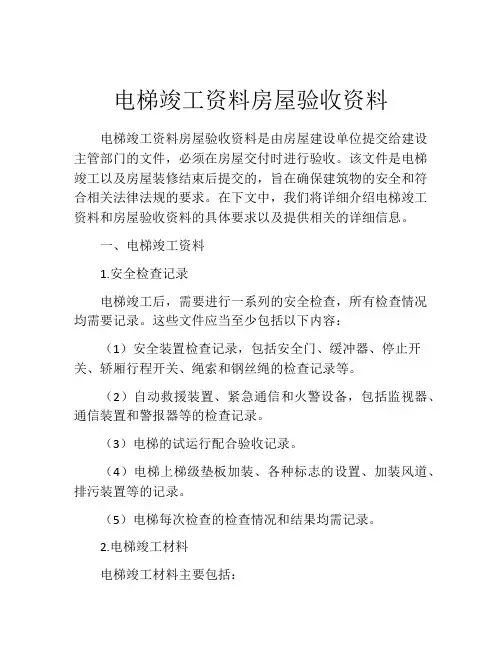 电梯竣工资料房屋验收资料

电梯竣工资料房屋验收资料是由房屋建设单位提交给建设主管部门的文件，必须在房屋交付时进行验收。该文件是电梯竣工以及房屋装修结束后提交的，旨在确保建筑物的安全和符合相关法律法规的要求。在下文中，我们将详细介绍电梯竣工资料和房屋验收资料的具体要求以及提供相关的详细信息。

一、电梯竣工资料

1.安全检查记录

电梯竣工后，需要进行一系列的安全检查，所有检查情况均需要记录。这些文件应当至少包括以下内容：

（1）安全装置检查记录，包括安全门、缓冲器、停止开关、轿厢行程开关、绳索和钢丝绳的检查记录等。

（2）自动救援装置、紧急通信和火警设备，包括监视器、通信装置和警报器等的检查记录。

（3）电梯的试运行配合验收记录。

（4）电梯上梯级垫板加装、各种标志的设置、加装风道、排污装置等的记录。

（5）电梯每次检查的检查情况和结果均需记录。

2.电梯竣工材料

电梯竣工材料主要包括：